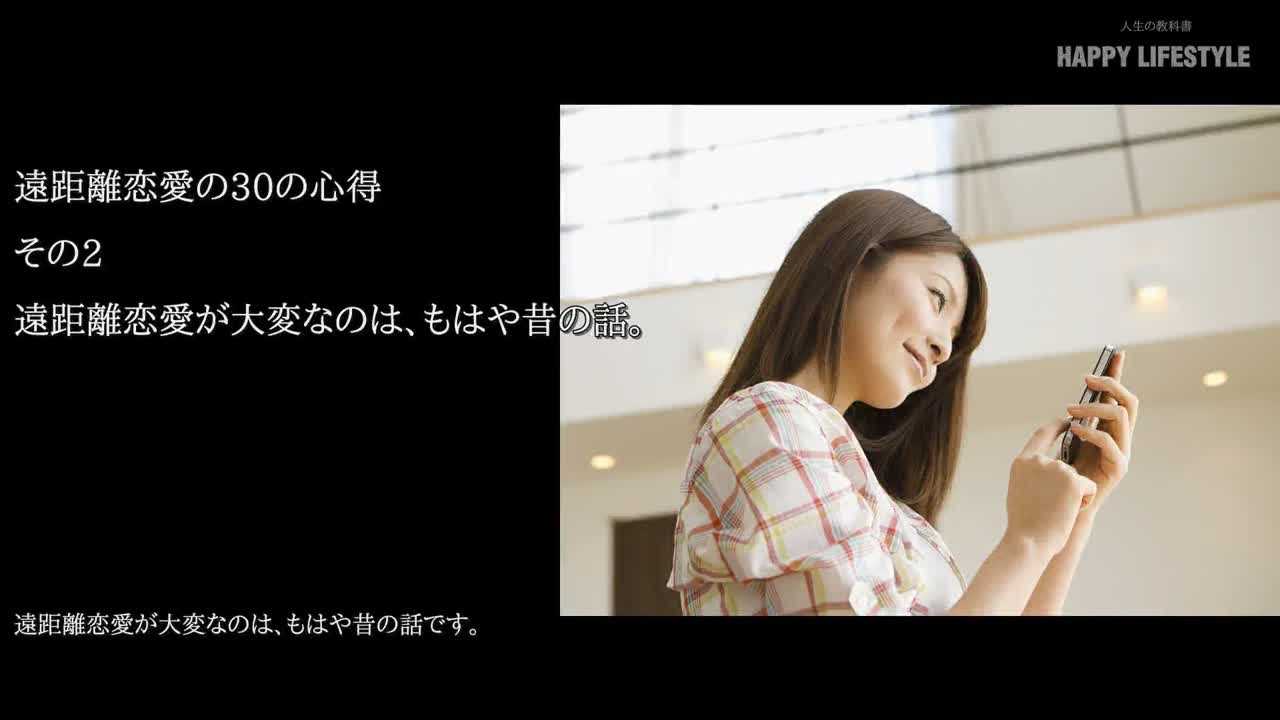 人生の教科書
HAPPY LIFESTYLE

遠距離恋愛の30の心得
その2
遠距離恋愛が大変なのは、もはや昔の話。

遠距離恋愛が大変なのは、もはや昔の話です。